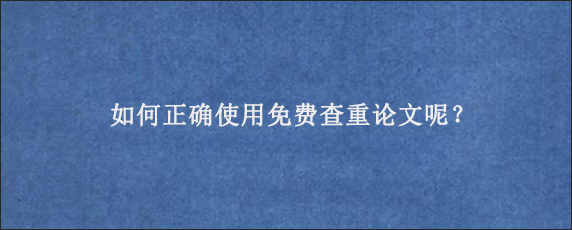 如何正确使用免费查重论文呢？